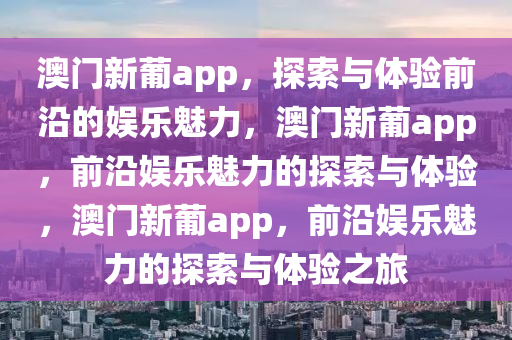 澳门新葡app，探索与体验前沿的娱乐魅力，澳门新葡app，前沿娱乐魅力的探索与体验，澳门新葡app，前沿娱乐魅力的探索与体验之旅